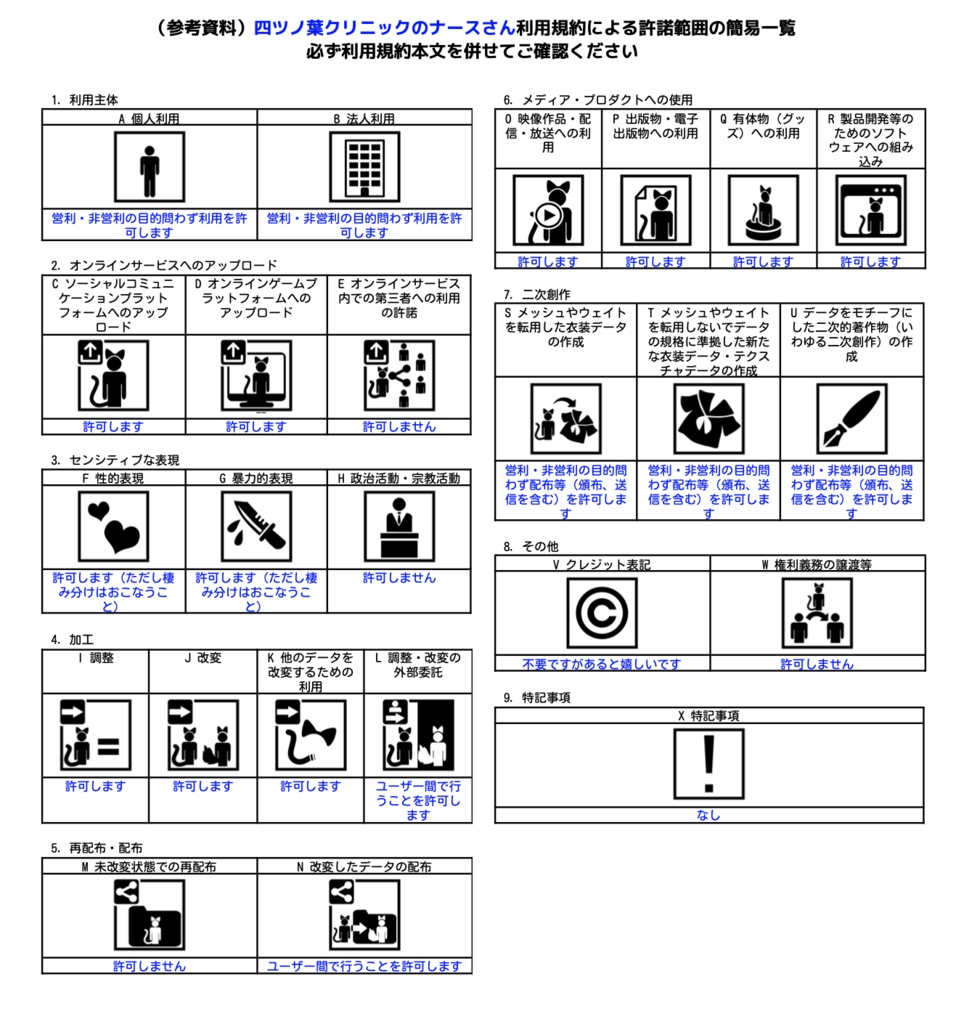 （参考資料）四ツノ葉クリニックのナースさん利用規約による許諾範囲の簡易一覧
必ず利用規約本文を併せてご確認ください

1. 利用主体

| A 個人利用 | B 法人利用 |
|---|---|
| 営利・非営利の目的問わず利用を許可します | 営利・非営利の目的問わず利用を許可します |

2. オンラインサービスへのアップロード

| C ソーシャルコミュニケーションプラットフォームへのアップロード | D オンラインゲームプラットフォームへのアップロード | E オンラインサービス内での第三者への利用の許諾 |
|---|---|---|
| 許可します | 許可します | 許可しません |

3. センシティブな表現

| F 性的表現 | G 暴力的表現 | H 政治活動・宗教活動 |
|---|---|---|
| 許可します（ただし棲み分けはおこなうこと） | 許可します（ただし棲み分けはおこなうこと） | 許可しません |

4. 加工

| I 調整 | J 改変 | K 他のデータを改変するための利用 | L 調整・改変の外部委託 |
|---|---|---|---|
| 許可します | 許可します | 許可します | ユーザー間で行うことを許可します |

5. 再配布・配布

| M 未改変状態での再配布 | N 改変したデータの配布 |
|---|---|
| 許可しません | ユーザー間で行うことを許可します |

6. メディア・プロダクトへの使用

| O 映像作品・配信・放送への利用 | P 出版物・電子出版物への利用 | Q 有体物（グッズ）への利用 | R 製品開発等のためのソフトウェアへの組み込み |
|---|---|---|---|
| 許可します | 許可します | 許可します | 許可します |

7. 二次創作

| S メッシュやウェイトを転用した衣装データの作成 | T メッシュやウェイトを転用しないでデータの規格に準拠した新たな衣装データ・テクスチャデータの作成 | U データをモチーフにした二次的著作物（いわゆる二次創作）の作成 |
|---|---|---|
| 営利・非営利の目的問わず配布等（頒布、送信を含む）を許可します | 営利・非営利の目的問わず配布等（頒布、送信を含む）を許可します | 営利・非営利の目的問わず配布等（頒布、送信を含む）を許可します |

8. その他

| V クレジット表記 | W 権利義務の譲渡等 |
|---|---|
| 不要ですがあると嬉しいです | 許可しません |

9. 特記事項

| X 特記事項 |
|---|
| なし |